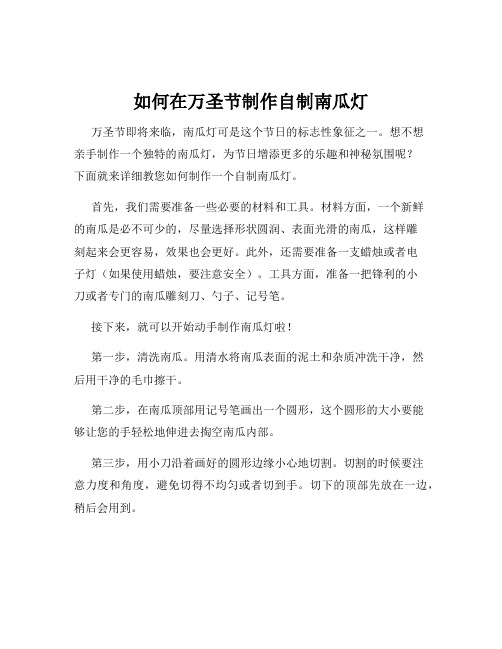 如何在万圣节制作自制南瓜灯

万圣节即将来临，南瓜灯可是这个节日的标志性象征之一。想不想亲手制作一个独特的南瓜灯，为节日增添更多的乐趣和神秘氛围呢？下面就来详细教您如何制作一个自制南瓜灯。

首先，我们需要准备一些必要的材料和工具。材料方面，一个新鲜的南瓜是必不可少的，尽量选择形状圆润、表面光滑的南瓜，这样雕刻起来会更容易，效果也会更好。此外，还需要准备一支蜡烛或者电子灯（如果使用蜡烛，要注意安全）。工具方面，准备一把锋利的小刀或者专门的南瓜雕刻刀、勺子、记号笔。

接下来，就可以开始动手制作南瓜灯啦！

第一步，清洗南瓜。用清水将南瓜表面的泥土和杂质冲洗干净，然后用干净的毛巾擦干。

第二步，在南瓜顶部用记号笔画出一个圆形，这个圆形的大小要能够让您的手轻松地伸进去掏空南瓜内部。

第三步，用小刀沿着画好的圆形边缘小心地切割。切割的时候要注意力度和角度，避免切得不均匀或者切到手。切下的顶部先放在一边，稍后会用到。